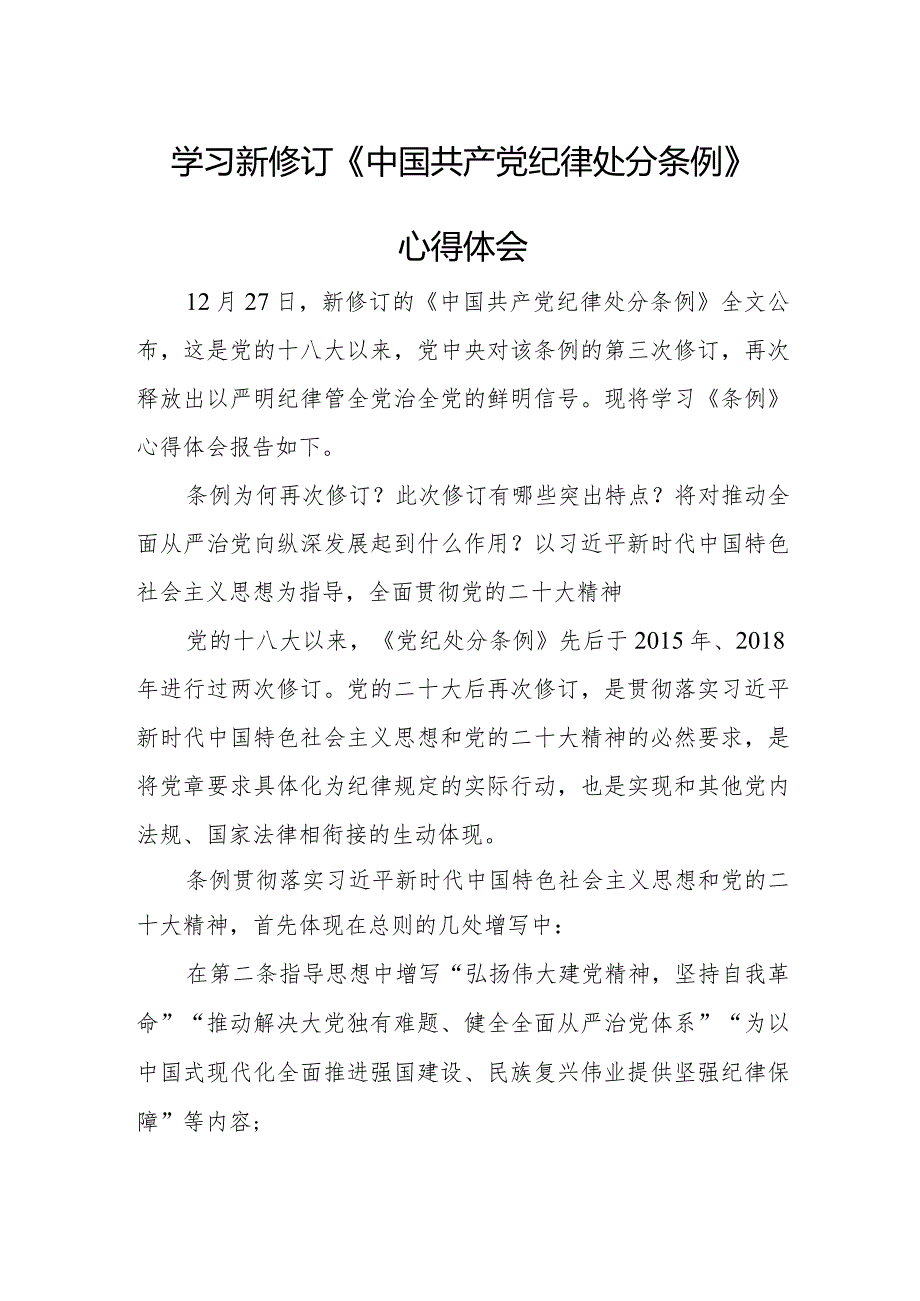 学习新修订《中国共产党纪律处分条例》心得体会

12月27日，新修订的《中国共产党纪律处分条例》全文公布，这是党的十八大以来，党中央对该条例的第三次修订，再次释放出以严明纪律管全党治全党的鲜明信号。现将学习《条例》心得体会报告如下。

条例为何再次修订？此次修订有哪些突出特点？将对推动全面从严治党向纵深发展起到什么作用？以习近平新时代中国特色社会主义思想为指导，全面贯彻党的二十大精神

党的十八大以来，《党纪处分条例》先后于2015年、2018年进行过两次修订。党的二十大后再次修订，是贯彻落实习近平新时代中国特色社会主义思想和党的二十大精神的必然要求，是将党章要求具体化为纪律规定的实际行动，也是实现和其他党内法规、国家法律相衔接的生动体现。

条例贯彻落实习近平新时代中国特色社会主义思想和党的二十大精神，首先体现在总则的几处增写中：

在第二条指导思想中增写“弘扬伟大建党精神，坚持自我革命”“推动解决大党独有难题、健全全面从严治党体系”“为以中国式现代化全面推进强国建设、民族复兴伟业提供坚强纪律保障”等内容；